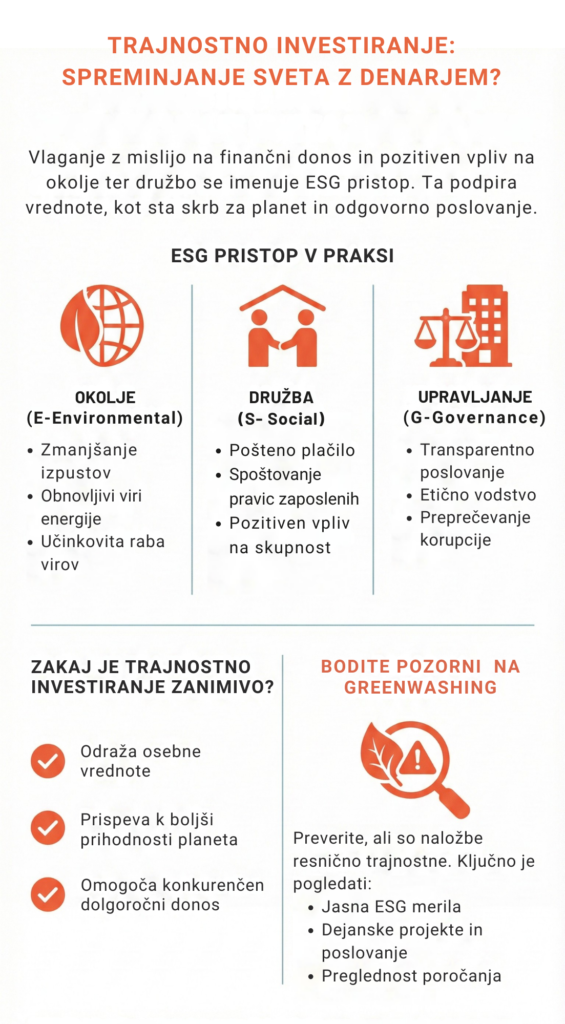 TRAJNOSTNO INVESTIRANJE: SPREMINJANJE SVETA Z DENARJEM?

Vlaganje z mislijo na finančni donos in pozitiven vpliv na okolje ter družbo se imenuje ESG pristop. Ta podpira vrednote, kot sta skrb za planet in odgovorno poslovanje.

ESG PRISTOP V PRAKSI

OKOLJE (E-Environmental)
• Zmanjšanje izpustov
• Obnovljivi viri energije
• Učinkovita raba virov

DRUŽBA (S- Social)
• Pošteno plačilo
• Spoštovanje pravic zaposlenih
• Pozitiven vpliv na skupnost

UPRAVLJANJE (G-Governance)
• Transparentno poslovanje
• Etično vodstvo
• Preprečevanje korupcije

ZAKAJ JE TRAJNOSTNO INVESTIRANJE ZANIMIVO?

Odraža osebne vrednote

Prispeva k boljši prihodnosti planeta

Omogoča konkurenčen dolgoročni donos

BODITE POZORNI NA GREENWASHING

Preverite, ali so naložbe resnično trajnostne. Ključno je pogledati:
• Jasna ESG merila
• Dejanske projekte in poslovanje
• Preglednost poročanja